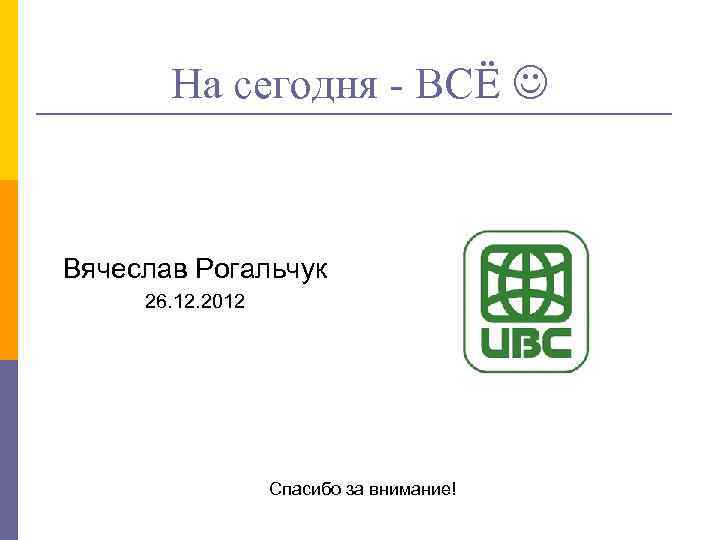 На сегодня - ВСЁ ☺

Вячеслав Рогальчук

26.12.2012

UBC

Спасибо за внимание!